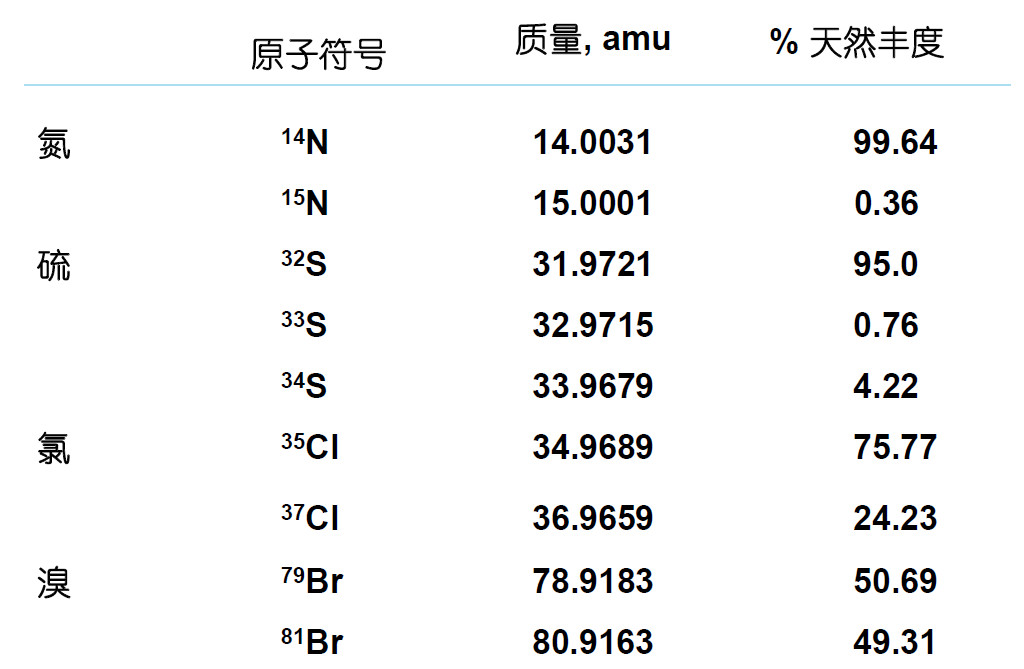 |  | 原子符号 | 质量, amu | % 天然丰度 |
|---|---|---|---|
| 氮 | $^{14}N$ | 14.0031 | 99.64 |
|  | $^{15}N$ | 15.0001 | 0.36 |
| 硫 | $^{32}S$ | 31.9721 | 95.0 |
|  | $^{33}S$ | 32.9715 | 0.76 |
|  | $^{34}S$ | 33.9679 | 4.22 |
| 氯 | $^{35}Cl$ | 34.9689 | 75.77 |
|  | $^{37}Cl$ | 36.9659 | 24.23 |
| 溴 | $^{79}Br$ | 78.9183 | 50.69 |
|  | $^{81}Br$ | 80.9163 | 49.31 |